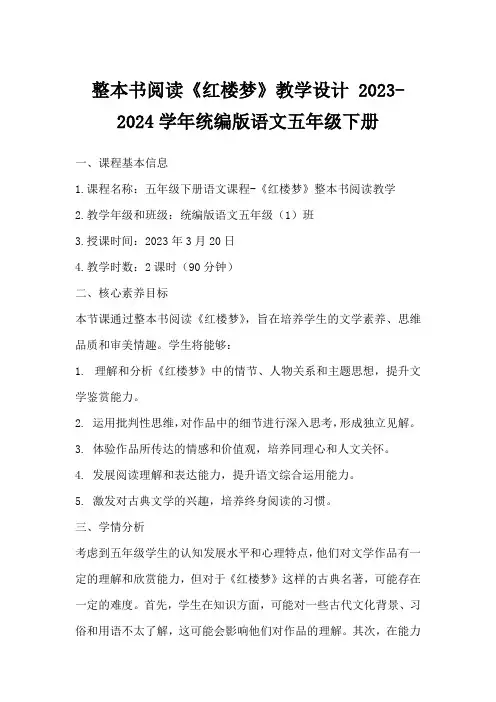 整本书阅读《红楼梦》教学设计 2023-2024 学年统编版语文五年级下册

一、课程基本信息

1.课程名称：五年级下册语文课程-《红楼梦》整本书阅读教学

2.教学年级和班级：统编版语文五年级（1）班

3.授课时间：2023 年 3 月 20 日

4.教学时数：2 课时（90 分钟）

二、核心素养目标

本节课通过整本书阅读《红楼梦》，旨在培养学生的文学素养、思维品质和审美情趣。学生将能够：

1. 理解和分析《红楼梦》中的情节、人物关系和主题思想，提升文学鉴赏能力。

2. 运用批判性思维，对作品中的细节进行深入思考，形成独立见解。

3. 体验作品所传达的情感和价值观，培养同理心和人文关怀。

4. 发展阅读理解和表达能力，提升语文综合运用能力。

5. 激发对古典文学的兴趣，培养终身阅读的习惯。

三、学情分析

考虑到五年级学生的认知发展水平和心理特点，他们对文学作品有一定的理解和欣赏能力，但对于《红楼梦》这样的古典名著，可能存在一定的难度。首先，学生在知识方面，可能对一些古代文化背景、习俗和用语不太了解，这可能会影响他们对作品的理解。其次，在能力